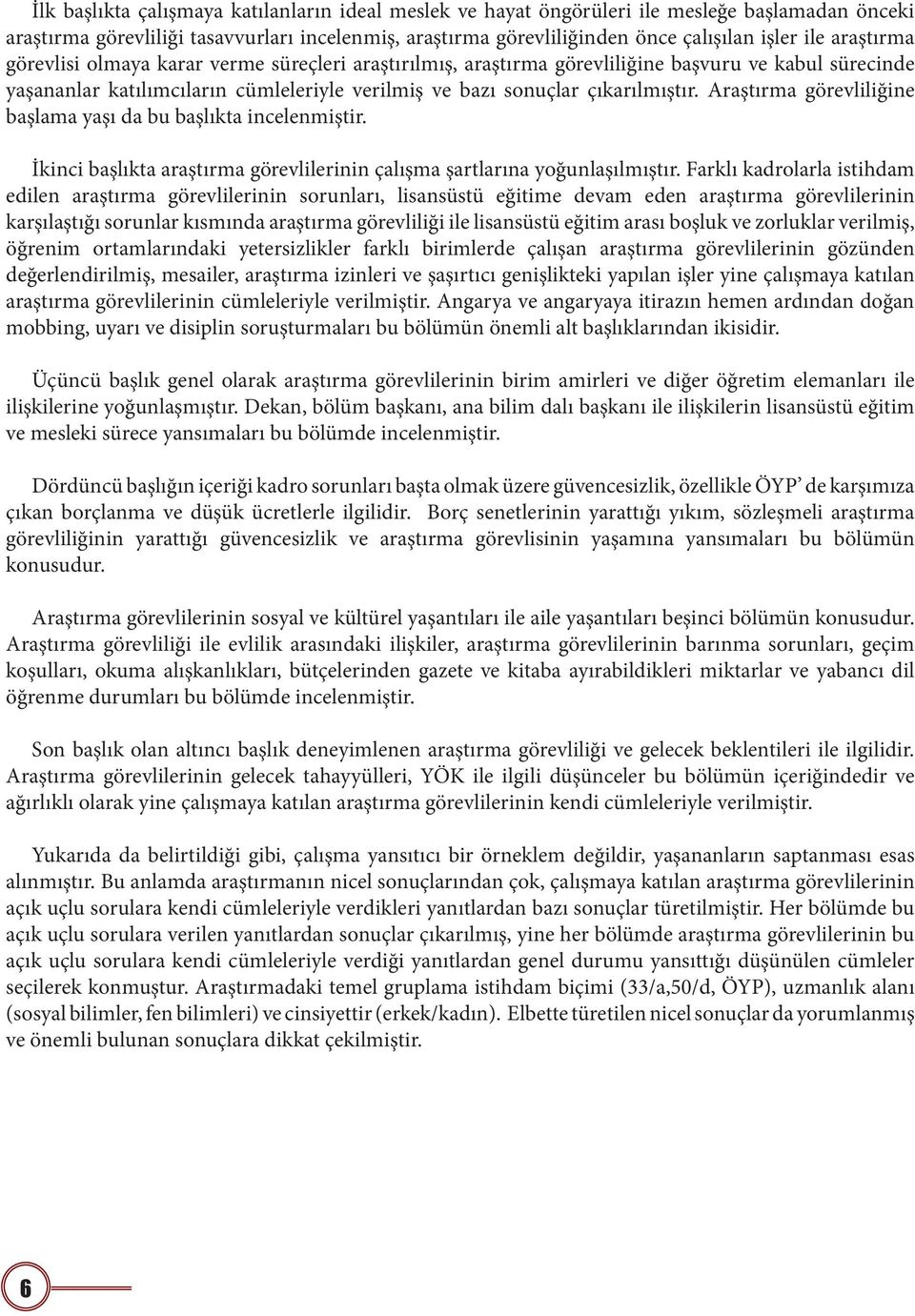 İlk başlıkta çalışmaya katılanların ideal meslek ve hayat öngörüleri ile mesleğe başlamadan önceki araştırma görevliliği tasavvurları incelenmiş, araştırma görevliliğinden önce çalışılan işler ile araştırma görevlisi olmaya karar verme süreçleri araştırılmış, araştırma görevliliğine başvuru ve kabul sürecinde yaşananlar katılımcıların cümleleriyle verilmiş ve bazı sonuçlar çıkarılmıştır. Araştırma görevliliğine başlama yaşı da bu başlıkta incelenmiştir.

İkinci başlıkta araştırma görevlilerinin çalışma şartlarına yoğunlaşılmıştır. Farklı kadrolarla istihdam edilen araştırma görevlilerinin sorunları, lisansüstü eğitime devam eden araştırma görevlilerinin karşılaştığı sorunlar kısmında araştırma görevliliği ile lisansüstü eğitim arası boşluk ve zorluklar verilmiş, öğrenim ortamlarındaki yetersizlikler farklı birimlerde çalışan araştırma görevlilerinin gözünden değerlendirilmiş, mesailer, araştırma izinleri ve şaşırtıcı genişlikteki yapılan işler yine çalışmaya katılan araştırma görevlilerinin cümleleriyle verilmiştir. Angarya ve angaryaya itirazın hemen ardından doğan mobbing, uyarı ve disiplin soruşturmaları bu bölümün önemli alt başlıklarından ikisidir.

Üçüncü başlık genel olarak araştırma görevlilerinin birim amirleri ve diğer öğretim elemanları ile ilişkilerine yoğunlaşmıştır. Dekan, bölüm başkanı, ana bilim dalı başkanı ile ilişkilerin lisansüstü eğitim ve mesleki sürece yansımaları bu bölümde incelenmiştir.

Dördüncü başlığın içeriği kadro sorunları başta olmak üzere güvencesizlik, özellikle ÖYP' de karşımıza çıkan borçlanma ve düşük ücretlerle ilgilidir. Borç senetlerinin yarattığı yıkım, sözleşmeli araştırma görevliliğinin yarattığı güvencesizlik ve araştırma görevlisinin yaşamına yansımaları bu bölümün konusudur.

Araştırma görevlilerinin sosyal ve kültürel yaşantıları ile aile yaşantıları beşinci bölümün konusudur. Araştırma görevliliği ile evlilik arasındaki ilişkiler, araştırma görevlilerinin barınma sorunları, geçim koşulları, okuma alışkanlıkları, bütçelerinden gazete ve kitaba ayırabildikleri miktarlar ve yabancı dil öğrenme durumları bu bölümde incelenmiştir.

Son başlık olan altıncı başlık deneyimlenen araştırma görevliliği ve gelecek beklentileri ile ilgilidir. Araştırma görevlilerinin gelecek tahayyülleri, YÖK ile ilgili düşünceler bu bölümün içeriğindedir ve ağırlıklı olarak yine çalışmaya katılan araştırma görevlilerinin kendi cümleleriyle verilmiştir.

Yukarıda da belirtildiği gibi, çalışma yansıtıcı bir örneklem değildir, yaşananların saptanması esas alınmıştır. Bu anlamda araştırmanın nicel sonuçlarından çok, çalışmaya katılan araştırma görevlilerinin açık uçlu sorulara kendi cümleleriyle verdikleri yanıtlardan bazı sonuçlar türetilmiştir. Her bölümde bu açık uçlu sorulara verilen yanıtlardan sonuçlar çıkarılmış, yine her bölümde araştırma görevlilerinin bu açık uçlu sorulara kendi cümleleriyle verdiği yanıtlardan genel durumu yansıttığı düşünülen cümleler seçilerek konmuştur. Araştırmadaki temel gruplama istihdam biçimi (33/a,50/d, ÖYP), uzmanlık alanı (sosyal bilimler, fen bilimleri) ve cinsiyettir (erkek/kadın). Elbette türetilen nicel sonuçlar da yorumlanmış ve önemli bulunan sonuçlara dikkat çekilmiştir.

6